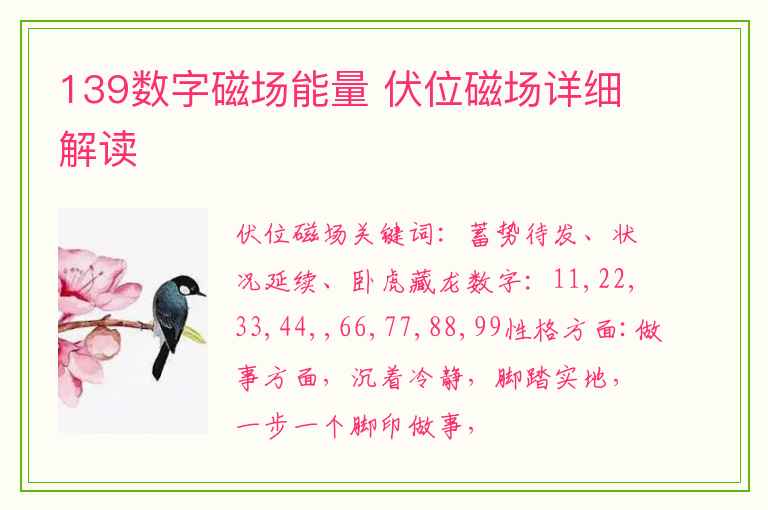 139数字磁场能量 伏位磁场详细解读

伏位磁场关键词：蓄势待发、状况延续、卧虎藏龙数字：11,22,33,44,,66,77,88,99性格方面：做事方面，沉着冷静，脚踏实地，一步一个脚印做事，